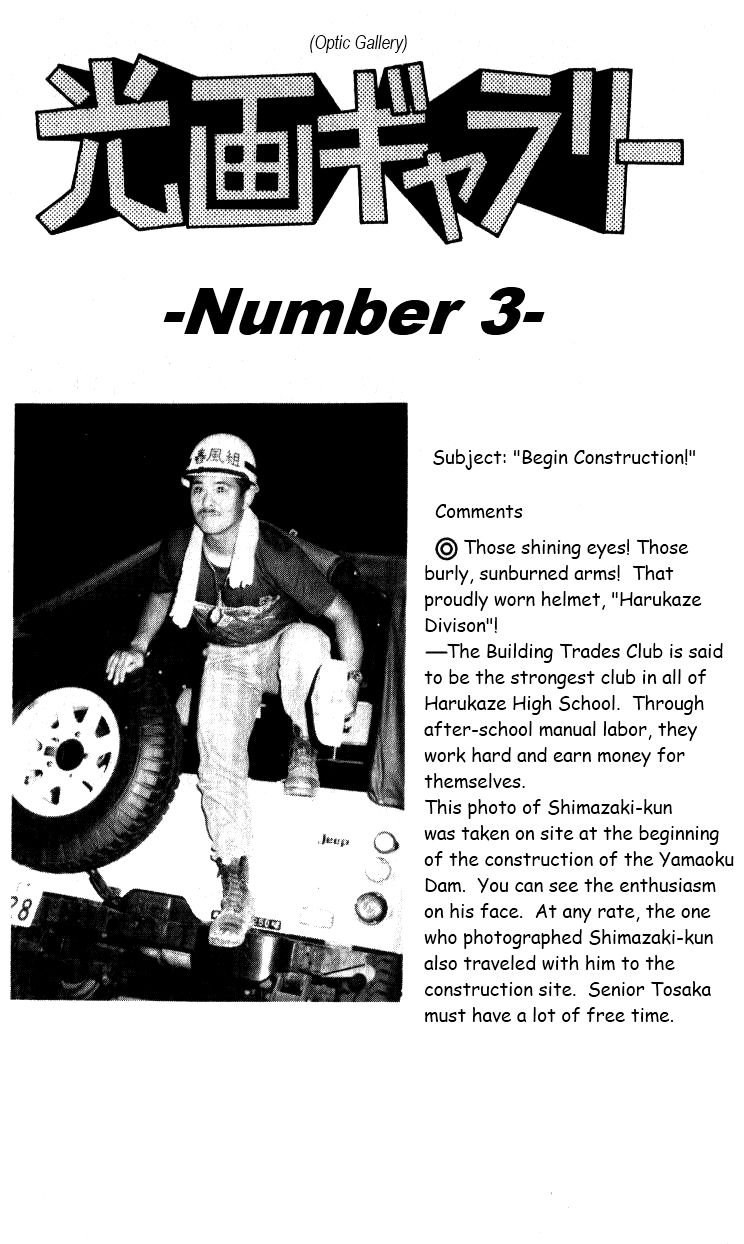 (Optic Gallery)

光画ギャラリー

-Number 3-

春風組

Jeep

28

Subject: "Begin Construction!"

Comments

◎ Those shining eyes! Those burly, sunburned arms! That proudly worn helmet, "Harukaze Divison"!
—The Building Trades Club is said to be the strongest club in all of Harukaze High School. Through after-school manual labor, they work hard and earn money for themselves.
This photo of Shimazaki-kun was taken on site at the beginning of the construction of the Yamaoku Dam. You can see the enthusiasm on his face. At any rate, the one who photographed Shimazaki-kun also traveled with him to the construction site. Senior Tosaka must have a lot of free time.